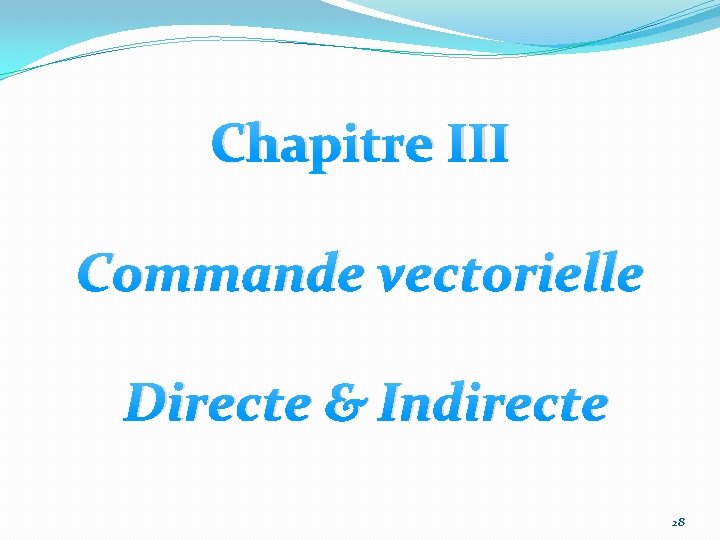 Chapitre III

Commande vectorielle

Directe & Indirecte

28